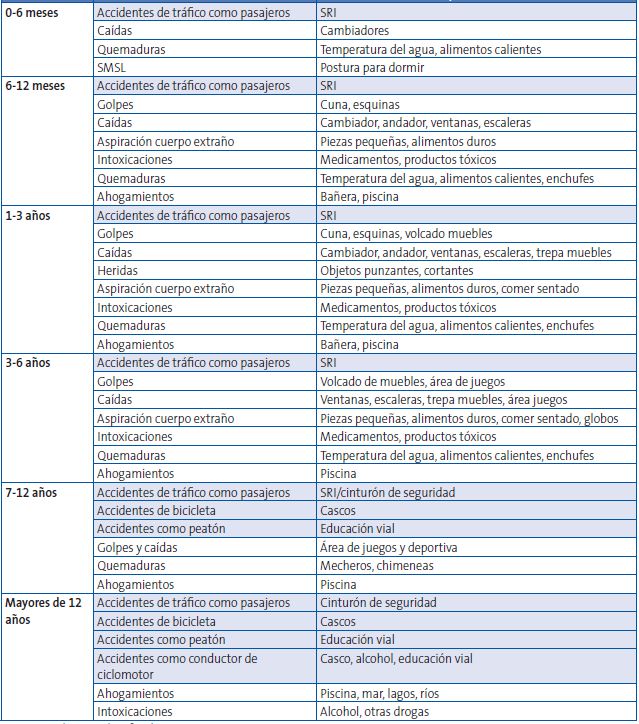 | | | |
|---|---|---|
| 0-6 meses | Accidentes de tráfico como pasajeros | SRI |
| | Caídas | Cambiadores |
| | Quemaduras | Temperatura del agua, alimentos calientes |
| | SMSL | Postura para dormir |
| 6-12 meses | Accidentes de tráfico como pasajeros | SRI |
| | Golpes | Cuna, esquinas |
| | Caídas | Cambiador, andador, ventanas, escaleras |
| | Aspiración cuerpo extraño | Piezas pequeñas, alimentos duros |
| | Intoxicaciones | Medicamentos, productos tóxicos |
| | Quemaduras | Temperatura del agua, alimentos calientes, enchufes |
| | Ahogamientos | Bañera, piscina |
| 1-3 años | Accidentes de tráfico como pasajeros | SRI |
| | Golpes | Cuna, esquinas, volcado muebles |
| | Caídas | Cambiador, andador, ventanas, escaleras, trepa muebles |
| | Heridas | Objetos punzantes, cortantes |
| | Aspiración cuerpo extraño | Piezas pequeñas, alimentos duros, comer sentado |
| | Intoxicaciones | Medicamentos, productos tóxicos |
| | Quemaduras | Temperatura del agua, alimentos calientes, enchufes |
| | Ahogamientos | Bañera, piscina |
| 3-6 años | Accidentes de tráfico como pasajeros | SRI |
| | Golpes | Volcado de muebles, área de juegos |
| | Caídas | Ventanas, escaleras, trepa muebles, área juegos |
| | Aspiración cuerpo extraño | Piezas pequeñas, alimentos duros, comer sentado, globos |
| | Intoxicaciones | Medicamentos, productos tóxicos |
| | Quemaduras | Temperatura del agua, alimentos calientes, enchufes |
| | Ahogamientos | Piscina |
| 7-12 años | Accidentes de tráfico como pasajeros | SRI/cinturón de seguridad |
| | Accidentes de bicicleta | Cascos |
| | Accidentes como peatón | Educación vial |
| | Golpes y caídas | Área de juegos y deportiva |
| | Quemaduras | Mecheros, chimeneas |
| | Ahogamientos | Piscina |
| Mayores de 12 años | Accidentes de tráfico como pasajeros | Cinturón de seguridad |
| | Accidentes de bicicleta | Cascos |
| | Accidentes como peatón | Educación vial |
| | Accidentes como conductor de ciclomotor | Casco, alcohol, educación vial |
| | Ahogamientos | Piscina, mar, lagos, ríos |
| | Intoxicaciones | Alcohol, otras drogas |